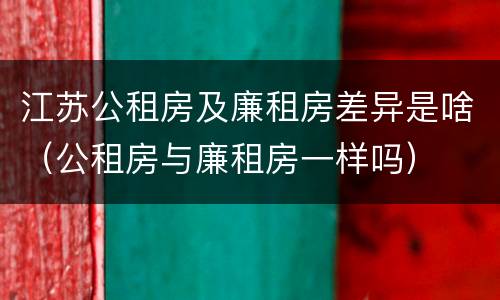 江苏公租房及廉租房差异是啥（公租房与廉租房一样吗）